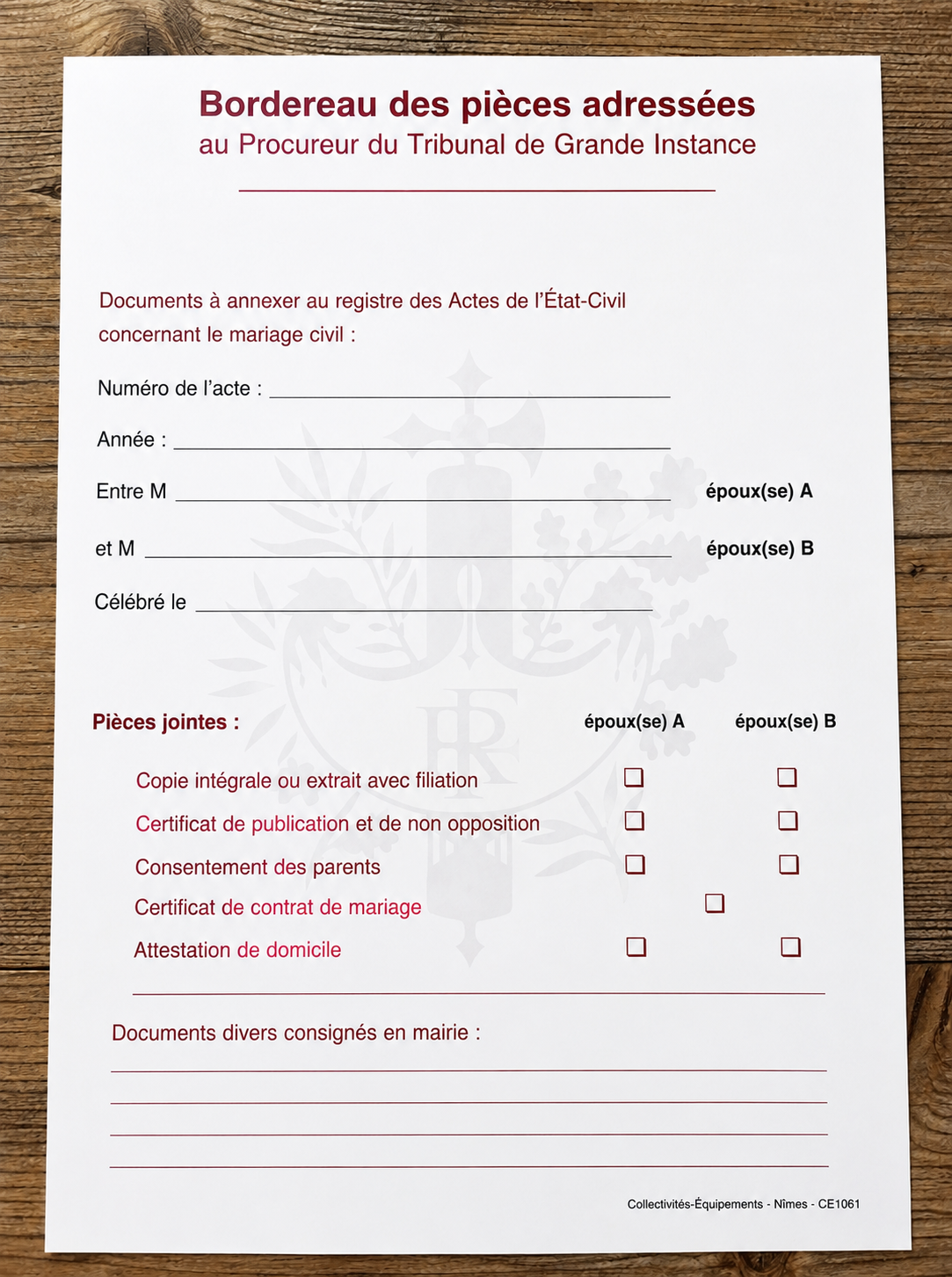 Bordereau des pièces adressées
au Procureur du Tribunal de Grande Instance

Documents à annexer au registre des Actes de l'État-Civil concernant le mariage civil :

Numéro de l'acte : ____

Année : ____

Entre M ____ époux(se) A

et M ____ époux(se) B

Célébré le ____

Pièces jointes : époux(se) A époux(se) B

Copie intégrale ou extrait avec filiation ☐ ☐
Certificat de publication et de non opposition ☐ ☐
Consentement des parents ☐ ☐
Certificat de contrat de mariage ☐
Attestation de domicile ☐ ☐

Documents divers consignés en mairie :
____
____
____
____

Collectivités-Équipements - Nîmes - CE1061